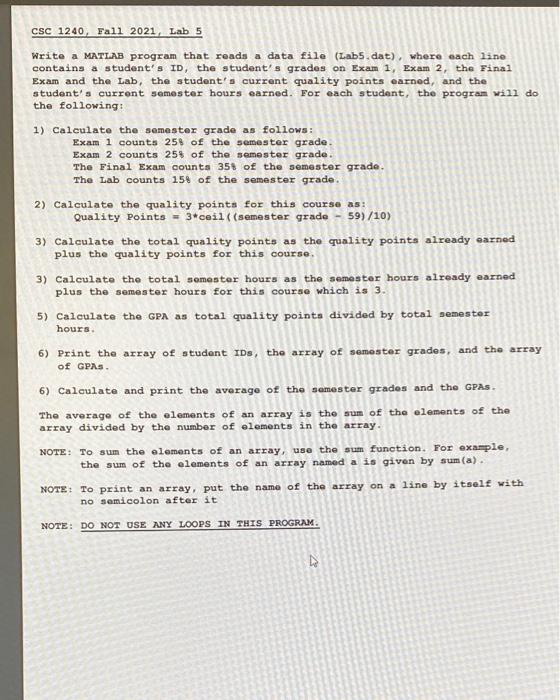 CSC 1240, Fall 2021, Lab 5

Write a MATLAB program that reads a data file (Lab5.dat), where each line contains a student's ID, the student's grades on Exam 1, Exam 2, the Final Exam and the Lab, the student's current quality points earned, and the student's current semester hours earned. For each student, the program will do the following:

1) Calculate the semester grade as follows:
Exam 1 counts 25% of the semester grade.
Exam 2 counts 25% of the semester grade.
The Final Exam counts 35% of the semester grade.
The Lab counts 15% of the semester grade.

2) Calculate the quality points for this course as:
Quality Points = 3*ceil((semester grade - 59)/10)

3) Calculate the total quality points as the quality points already earned plus the quality points for this course.

3) Calculate the total semester hours as the semester hours already earned plus the semester hours for this course which is 3.

5) Calculate the GPA as total quality points divided by total semester hours.

6) Print the array of student IDs, the array of semester grades, and the array of GPAs.

6) Calculate and print the average of the semester grades and the GPAs.

The average of the elements of an array is the sum of the elements of the array divided by the number of elements in the array.

NOTE: To sum the elements of an array, use the sum function. For example, the sum of the elements of an array named a is given by sum(a).

NOTE: To print an array, put the name of the array on a line by itself with no semicolon after it

NOTE: DO NOT USE ANY LOOPS IN THIS PROGRAM.